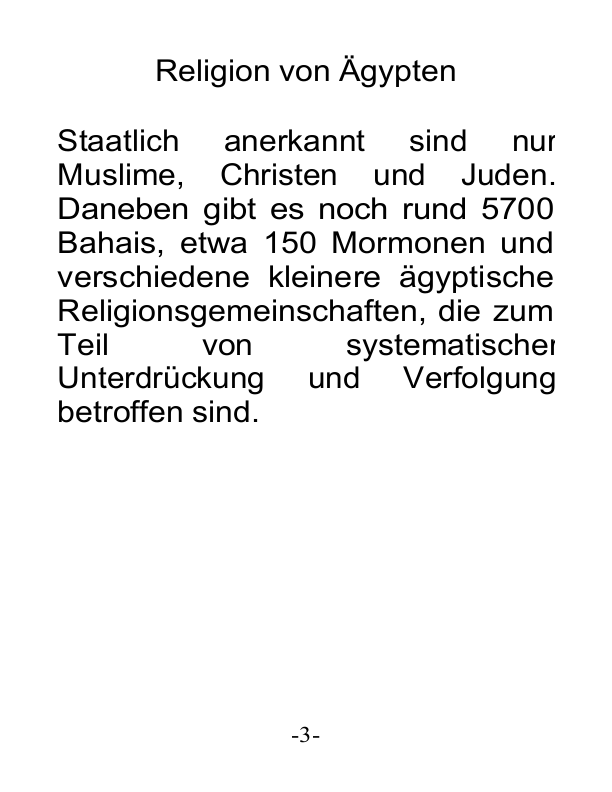 Religion von Ägypten

Staatlich anerkannt sind nur Muslime, Christen und Juden. Daneben gibt es noch rund 5700 Bahais, etwa 150 Mormonen und verschiedene kleinere ägyptische Religionsgemeinschaften, die zum Teil von systematischer Unterdrückung und Verfolgung betroffen sind.

-3-